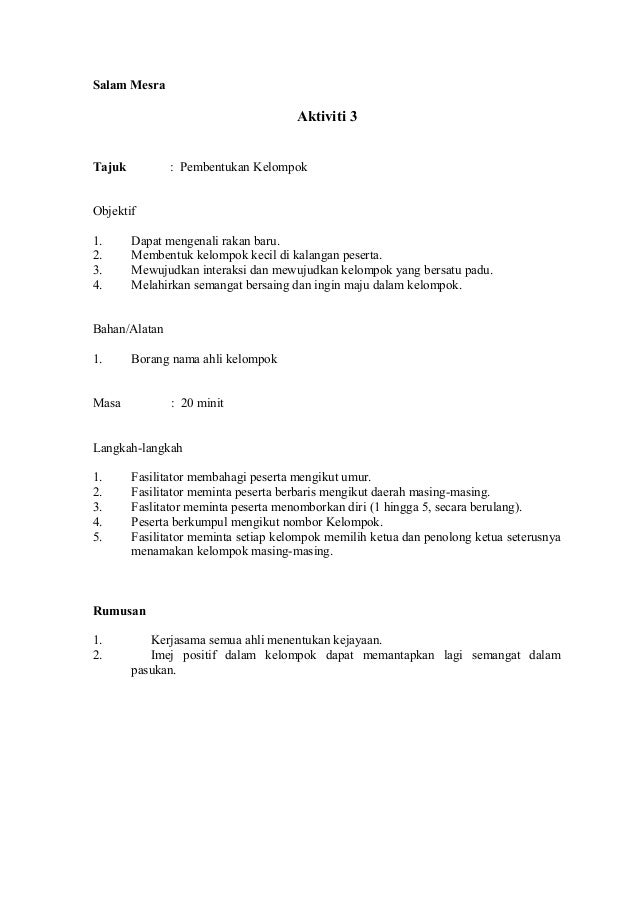 Salam Mesra

Aktiviti 3

Tajuk : Pembentukan Kelompok

Objektif

1. Dapat mengenali rakan baru.
2. Membentuk kelompok kecil di kalangan peserta.
3. Mewujudkan interaksi dan mewujudkan kelompok yang bersatu padu.
4. Melahirkan semangat bersaing dan ingin maju dalam kelompok.

Bahan/Alatan

1. Borang nama ahli kelompok

Masa : 20 minit

Langkah-langkah

1. Fasilitator membahagi peserta mengikut umur.
2. Fasilitator meminta peserta berbaris mengikut daerah masing-masing.
3. Faslitator meminta peserta menomborkan diri (1 hingga 5, secara berulang).
4. Peserta berkumpul mengikut nombor Kelompok.
5. Fasilitator meminta setiap kelompok memilih ketua dan penolong ketua seterusnya menamakan kelompok masing-masing.

Rumusan

1. Kerjasama semua ahli menentukan kejayaan.
2. Imej positif dalam kelompok dapat memantapkan lagi semangat dalam pasukan.